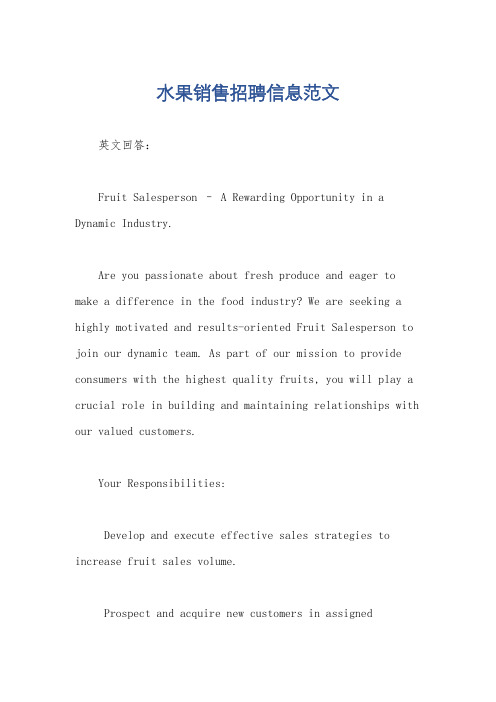 水果销售招聘信息范文

英文回答：

Fruit Salesperson – A Rewarding Opportunity in a Dynamic Industry.

Are you passionate about fresh produce and eager to make a difference in the food industry? We are seeking a highly motivated and results-oriented Fruit Salesperson to join our dynamic team. As part of our mission to provide consumers with the highest quality fruits, you will play a crucial role in building and maintaining relationships with our valued customers.

Your Responsibilities:

Develop and execute effective sales strategies to increase fruit sales volume.

Prospect and acquire new customers in assigned